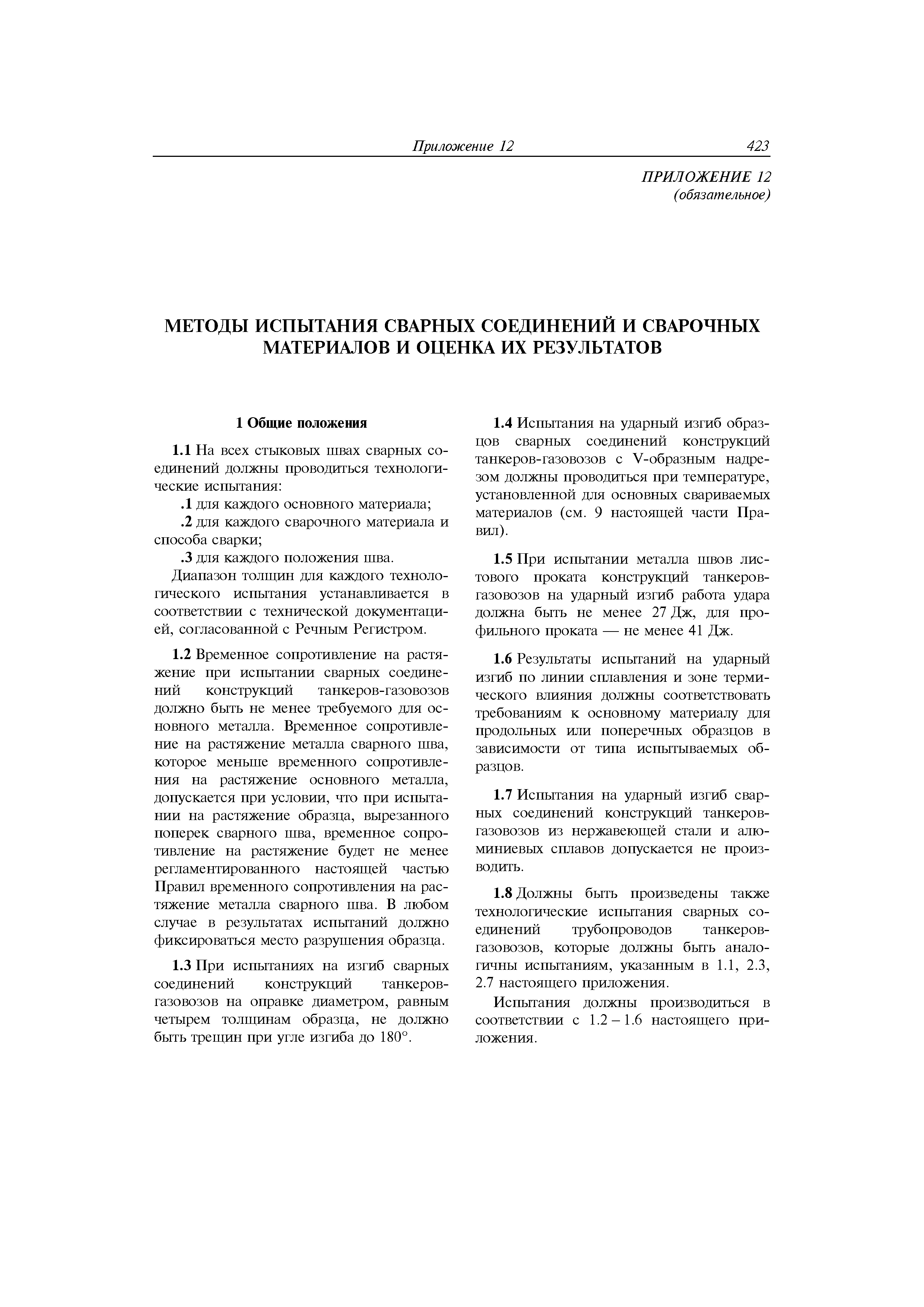 Приложение 12 423

ПРИЛОЖЕНИЕ 12
(обязательное)

МЕТОДЫ ИСПЫТАНИЯ СВАРНЫХ СОЕДИНЕНИЙ И СВАРОЧНЫХ МАТЕРИАЛОВ И ОЦЕНКА ИХ РЕЗУЛЬТАТОВ

1 Общие положения

1.1 На всех стыковых швах сварных соединений должны проводиться технологические испытания:

.1 для каждого основного материала;

.2 для каждого сварочного материала и способа сварки;

.3 для каждого положения шва.

Диапазон толщин для каждого технологического испытания устанавливается в соответствии с технической документацией, согласованной с Речным Регистром.

1.2 Временное сопротивление на растяжение при испытании сварных соединений конструкций танкеров-газовозов должно быть не менее требуемого для основного металла. Временное сопротивление на растяжение металла сварного шва, которое меньше временного сопротивления на растяжение основного металла, допускается при условии, что при испытании на растяжение образца, вырезанного поперек сварного шва, временное сопротивление на растяжение будет не менее регламентированного настоящей частью Правил временного сопротивления на растяжение металла сварного шва. В любом случае в результатах испытаний должно фиксироваться место разрушения образца.

1.3 При испытаниях на изгиб сварных соединений конструкций танкеров-газовозов на оправке диаметром, равным четырем толщинам образца, не должно быть трещин при угле изгиба до 180°.

1.4 Испытания на ударный изгиб образцов сварных соединений конструкций танкеров-газовозов с V-образным надрезом должны проводиться при температуре, установленной для основных свариваемых материалов (см. 9 настоящей части Правил).

1.5 При испытании металла швов листового проката конструкций танкеров-газовозов на ударный изгиб работа удара должна быть не менее 27 Дж, для профильного проката — не менее 41 Дж.

1.6 Результаты испытаний на ударный изгиб по линии сплавления и зоне термического влияния должны соответствовать требованиям к основному материалу для продольных или поперечных образцов в зависимости от типа испытываемых образцов.

1.7 Испытания на ударный изгиб сварных соединений конструкций танкеров-газовозов из нержавеющей стали и алюминиевых сплавов допускается не производить.

1.8 Должны быть произведены также технологические испытания сварных соединений трубопроводов танкеров-газовозов, которые должны быть аналогичны испытаниям, указанным в 1.1, 2.3, 2.7 настоящего приложения.

Испытания должны производиться в соответствии с 1.2 – 1.6 настоящего приложения.